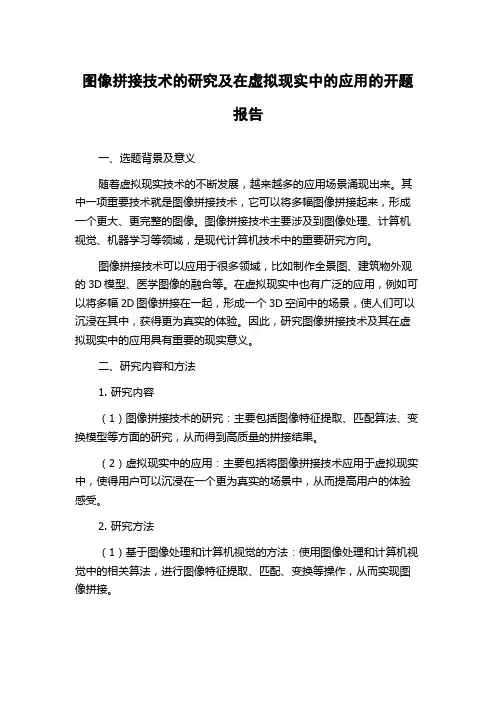 图像拼接技术的研究及在虚拟现实中的应用的开题报告

一、选题背景及意义

随着虚拟现实技术的不断发展，越来越多的应用场景涌现出来。其中一项重要技术就是图像拼接技术，它可以将多幅图像拼接起来，形成一个更大、更完整的图像。图像拼接技术主要涉及到图像处理、计算机视觉、机器学习等领域，是现代计算机技术中的重要研究方向。

图像拼接技术可以应用于很多领域，比如制作全景图、建筑物外观的 3D 模型、医学图像的融合等。在虚拟现实中也有广泛的应用，例如可以将多幅 2D 图像拼接在一起，形成一个 3D 空间中的场景，使人们可以沉浸在其中，获得更为真实的体验。因此，研究图像拼接技术及其在虚拟现实中的应用具有重要的现实意义。

二、研究内容和方法

1. 研究内容

（1）图像拼接技术的研究：主要包括图像特征提取、匹配算法、变换模型等方面的研究，从而得到高质量的拼接结果。

（2）虚拟现实中的应用：主要包括将图像拼接技术应用于虚拟现实中，使得用户可以沉浸在一个更为真实的场景中，从而提高用户的体验感受。

2. 研究方法

（1）基于图像处理和计算机视觉的方法：使用图像处理和计算机视觉中的相关算法，进行图像特征提取、匹配、变换等操作，从而实现图像拼接。